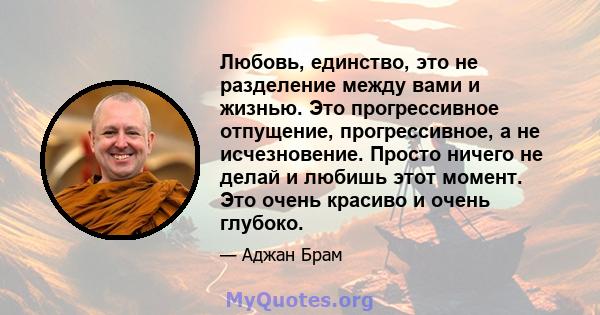 Любовь, единство, это не разделение между вами и жизнью. Это прогрессивное отпущение, прогрессивное, а не исчезновение. Просто ничего не делай и любишь этот момент. Это очень красиво и очень глубоко.

— Аджан Брам

MyQuotes.org